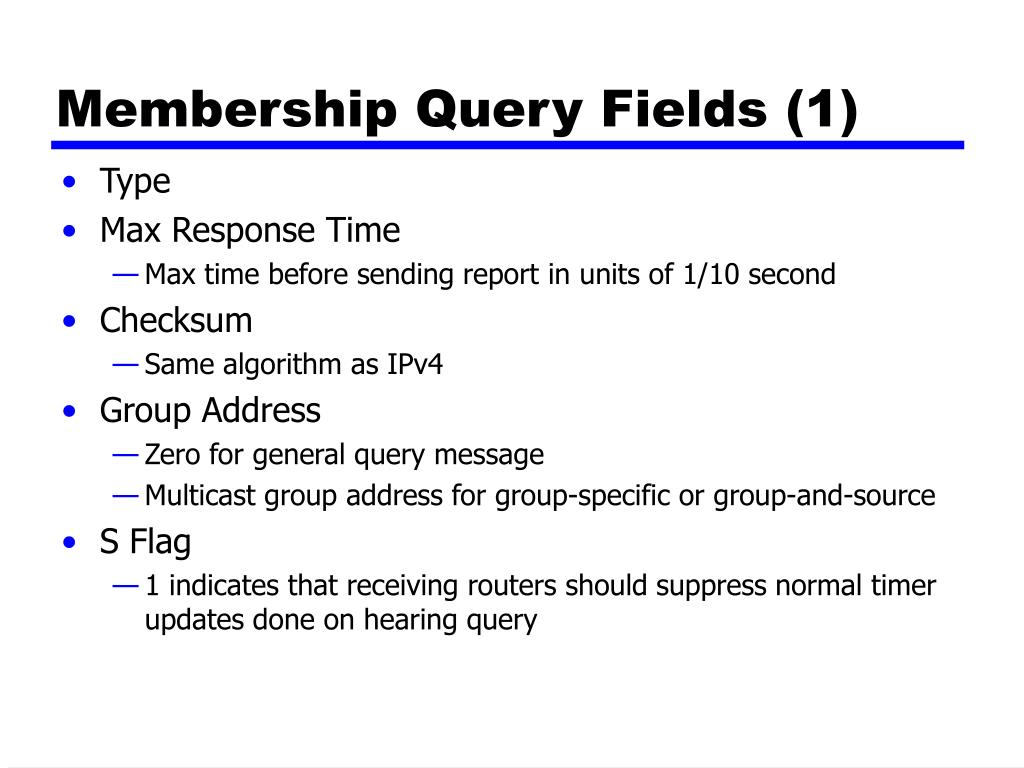 Membership Query Fields (1)

• Type
• Max Response Time
— Max time before sending report in units of 1/10 second
• Checksum
— Same algorithm as IPv4
• Group Address
— Zero for general query message
— Multicast group address for group-specific or group-and-source
• S Flag
— 1 indicates that receiving routers should suppress normal timer updates done on hearing query